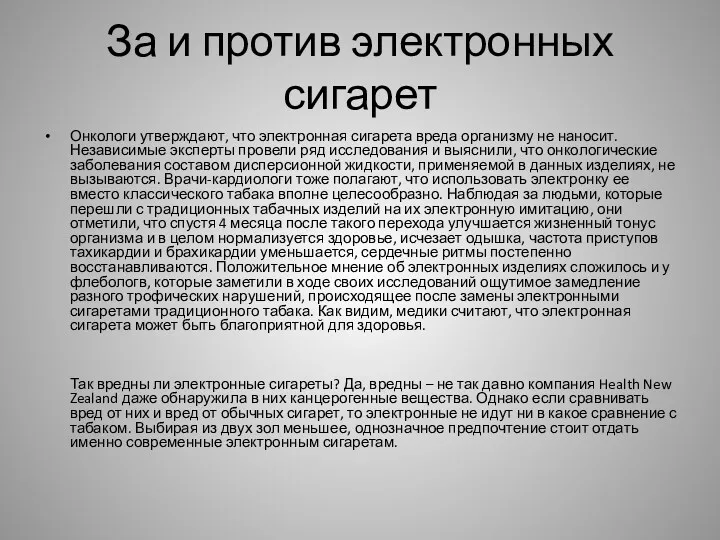 За и против электронных сигарет

• Онкологи утверждают, что электронная сигарета вреда организму не наносит. Независимые эксперты провели ряд исследования и выяснили, что онкологические заболевания составом дисперсионной жидкости, применяемой в данных изделиях, не вызываются. Врачи-кардиологи тоже полагают, что использовать электронку ее вместо классического табака вполне целесообразно. Наблюдая за людьми, которые перешли с традиционных табачных изделий на их электронную имитацию, они отметили, что спустя 4 месяца после такого перехода улучшается жизненный тонус организма и в целом нормализуется здоровье, исчезает одышка, частота приступов тахикардии и брахикардии уменьшается, сердечные ритмы постепенно восстанавливаются. Положительное мнение об электронных изделиях сложилось и у флебологов, которые заметили в ходе своих исследований ощутимое замедление разного трофических нарушений, происходящее после замены электронными сигаретами традиционного табака. Как видим, медики считают, что электронная сигарета может быть благоприятной для здоровья.

Так вредны ли электронные сигареты? Да, вредны – не так давно компания Health New Zealand даже обнаружила в них канцерогенные вещества. Однако если сравнивать вред от них и вред от обычных сигарет, то электронные не идут ни в какое сравнение с табаком. Выбирая из двух зол меньшее, однозначное предпочтение стоит отдать именно современные электронным сигаретам.